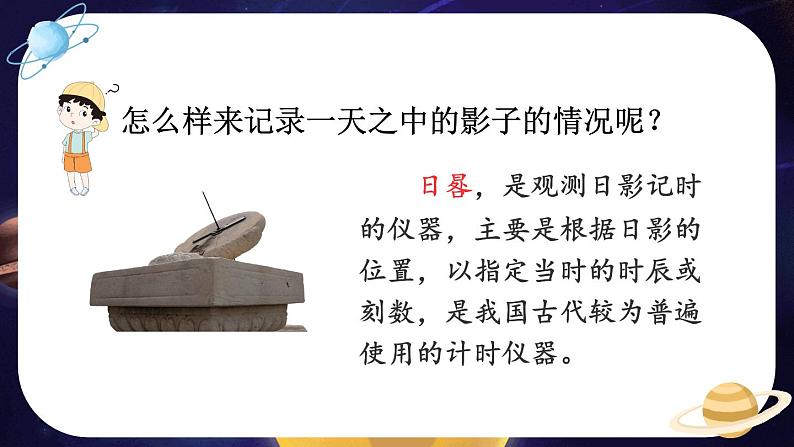 怎么样来记录一天之中的影子的情况呢？

日晷，是观测日影记时的仪器，主要是根据日影的位置，以指定当时的时辰或刻数，是我国古代较为普遍使用的计时仪器。